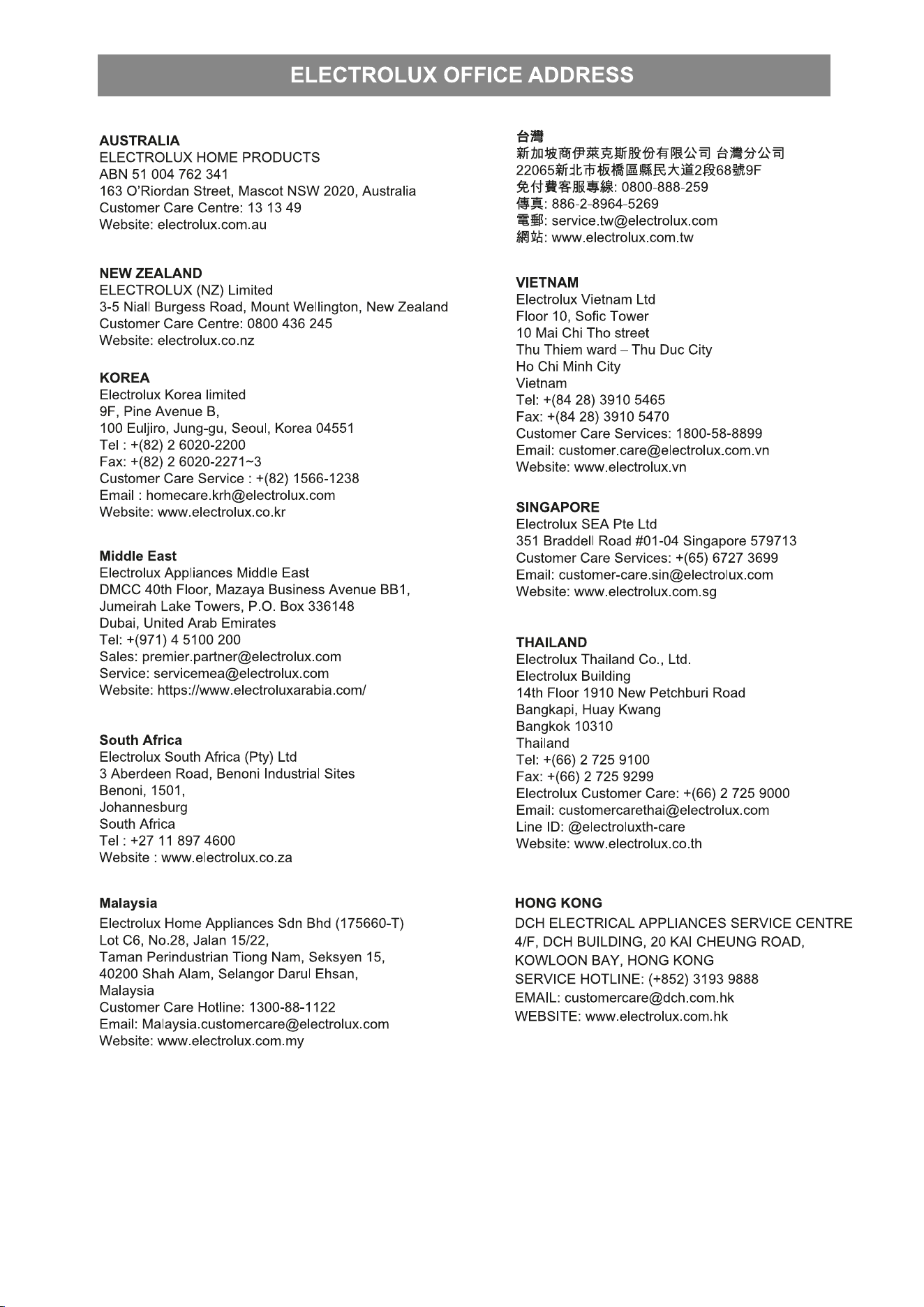 ELECTROLUX OFFICE ADDRESS

AUSTRALIA
ELECTROLUX HOME PRODUCTS
ABN 51 004 762 341
163 O'Riordan Street, Mascot NSW 2020, Australia
Customer Care Centre: 13 13 49
Website: electrolux.com.au

NEW ZEALAND
ELECTROLUX (NZ) Limited
3-5 Niall Burgess Road, Mount Wellington, New Zealand
Customer Care Centre: 0800 436 245
Website: electrolux.co.nz

KOREA
Electrolux Korea limited
9F, Pine Avenue B,
100 Euljiro, Jung-gu, Seoul, Korea 04551
Tel : +(82) 2 6020-2200
Fax: +(82) 2 6020-2271~3
Customer Care Service : +(82) 1566-1238
Email : homecare.krh@electrolux.com
Website: www.electrolux.co.kr

Middle East
Electrolux Appliances Middle East
DMCC 40th Floor, Mazaya Business Avenue BB1,
Jumeirah Lake Towers, P.O. Box 336148
Dubai, United Arab Emirates
Tel: +(971) 4 5100 200
Sales: premier.partner@electrolux.com
Service: servicemea@electrolux.com
Website: https://www.electroluxarabia.com/

South Africa
Electrolux South Africa (Pty) Ltd
3 Aberdeen Road, Benoni Industrial Sites
Benoni, 1501,
Johannesburg
South Africa
Tel : +27 11 897 4600
Website : www.electrolux.co.za

Malaysia
Electrolux Home Appliances Sdn Bhd (175660-T)
Lot C6, No.28, Jalan 15/22,
Taman Perindustrian Tiong Nam, Seksyen 15,
40200 Shah Alam, Selangor Darul Ehsan,
Malaysia
Customer Care Hotline: 1300-88-1122
Email: Malaysia.customercare@electrolux.com
Website: www.electrolux.com.my

台灣
新加坡商伊萊克斯股份有限公司 台灣分公司
22065新北市板橋區縣民大道2段68號9F
免付費客服專線: 0800-888-259
傳真: 886-2-8964-5269
電郵: service.tw@electrolux.com
網站: www.electrolux.com.tw

VIETNAM
Electrolux Vietnam Ltd
Floor 10, Sofic Tower
10 Mai Chi Tho street
Thu Thiem ward – Thu Duc City
Ho Chi Minh City
Vietnam
Tel: +(84 28) 3910 5465
Fax: +(84 28) 3910 5470
Customer Care Services: 1800-58-8899
Email: customer.care@electrolux.com.vn
Website: www.electrolux.vn

SINGAPORE
Electrolux SEA Pte Ltd
351 Braddell Road #01-04 Singapore 579713
Customer Care Services: +(65) 6727 3699
Email: customer-care.sin@electrolux.com
Website: www.electrolux.com.sg

THAILAND
Electrolux Thailand Co., Ltd.
Electrolux Building
14th Floor 1910 New Petchburi Road
Bangkapi, Huay Kwang
Bangkok 10310
Thailand
Tel: +(66) 2 725 9100
Fax: +(66) 2 725 9299
Electrolux Customer Care: +(66) 2 725 9000
Email: customercarethai@electrolux.com
Line ID: @electroluxth-care
Website: www.electrolux.co.th

HONG KONG
DCH ELECTRICAL APPLIANCES SERVICE CENTRE
4/F, DCH BUILDING, 20 KAI CHEUNG ROAD,
KOWLOON BAY, HONG KONG
SERVICE HOTLINE: (+852) 3193 9888
EMAIL: customercare@dch.com.hk
WEBSITE: www.electrolux.com.hk